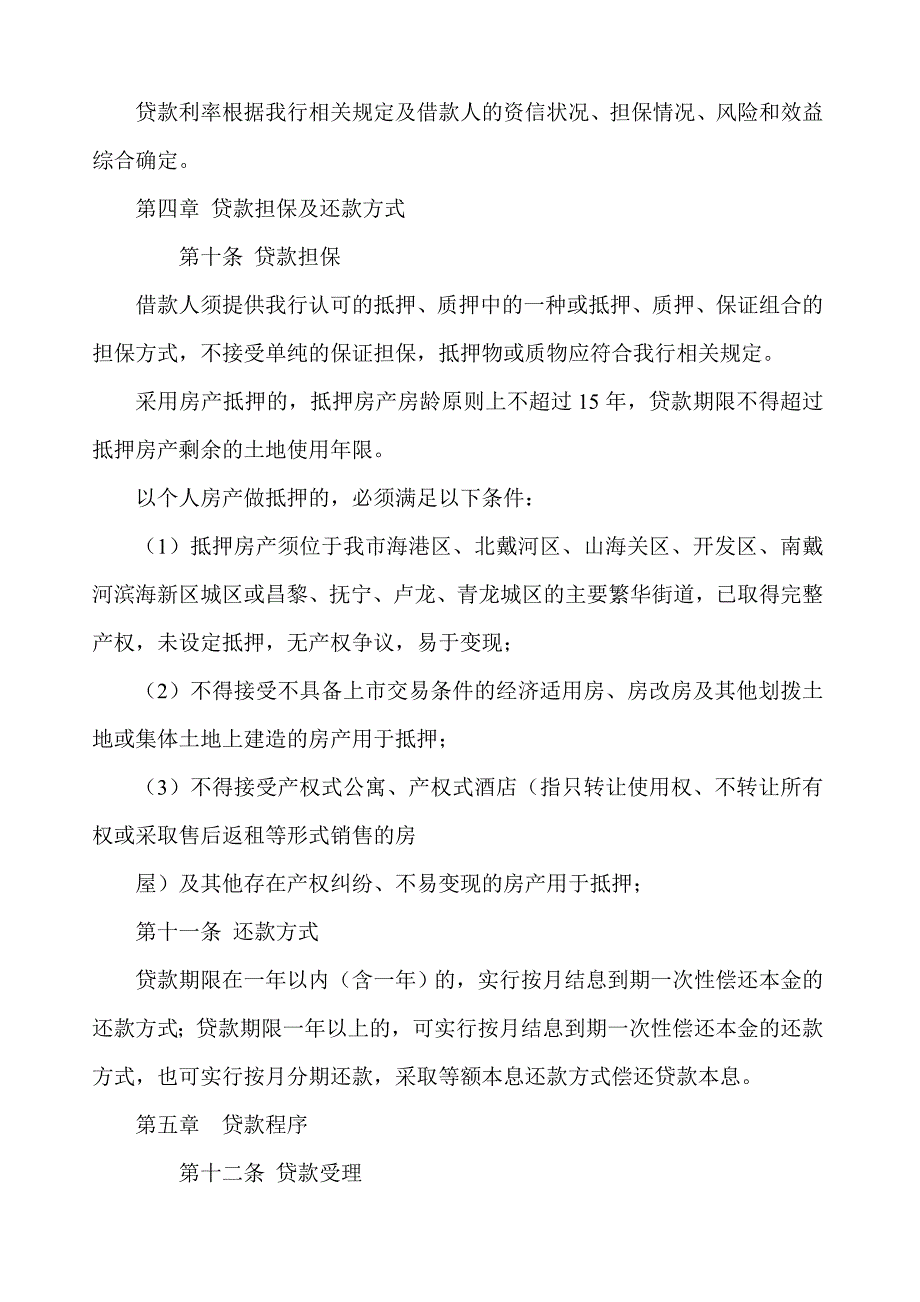 贷款利率根据我行相关规定及借款人的资信状况、担保情况、风险和效益综合确定。

第四章 贷款担保及还款方式

第十条 贷款担保

借款人须提供我行认可的抵押、质押中的一种或抵押、质押、保证组合的担保方式，不接受单纯的保证担保，抵押物或质物应符合我行相关规定。

采用房产抵押的，抵押房产房龄原则上不超过 15 年，贷款期限不得超过抵押房产剩余的土地使用年限。

以个人房产做抵押的，必须满足以下条件：

（1）抵押房产须位于我市海港区、北戴河区、山海关区、开发区、南戴河滨海新区城区或昌黎、抚宁、卢龙、青龙城区的主要繁华街道，已取得完整产权，未设定抵押，无产权争议，易于变现；

（2）不得接受不具备上市交易条件的经济适用房、房改房及其他划拨土地或集体土地上建造的房产用于抵押；

（3）不得接受产权式公寓、产权式酒店（指只转让使用权、不转让所有权或采取售后返租等形式销售的房

屋）及其他存在产权纠纷、不易变现的房产用于抵押；

第十一条 还款方式

贷款期限在一年以内（含一年）的，实行按月结息到期一次性偿还本金的还款方式；贷款期限一年以上的，可实行按月结息到期一次性偿还本金的还款方式，也可实行按月分期还款，采取等额本息还款方式偿还贷款本息。

第五章 贷款程序

第十二条 贷款受理